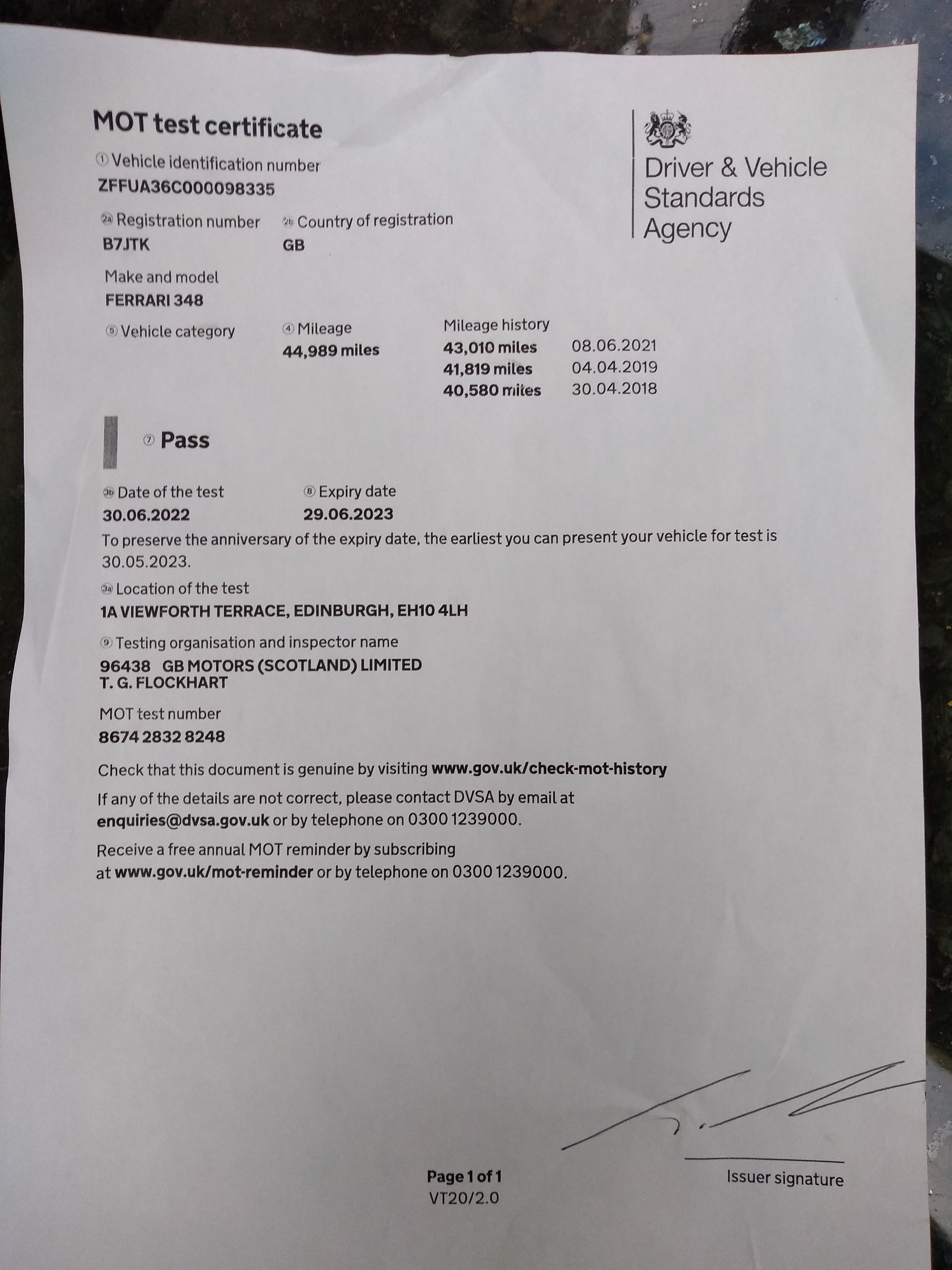 MOT test certificate

Driver & Vehicle Standards Agency

① Vehicle identification number
ZFFUA36C000098335

2a Registration number
B7JTK

2b Country of registration
GB

Make and model
FERRARI 348

⑤ Vehicle category

④ Mileage
44,989 miles

Mileage history
43,010 miles 08.06.2021
41,819 miles 04.04.2019
40,580 miles 30.04.2018

⑦ Pass

3b Date of the test
30.06.2022

⑧ Expiry date
29.06.2023

To preserve the anniversary of the expiry date, the earliest you can present your vehicle for test is 30.05.2023.

3a Location of the test
1A VIEWFORTH TERRACE, EDINBURGH, EH10 4LH

⑨ Testing organisation and inspector name
96438 GB MOTORS (SCOTLAND) LIMITED
T. G. FLOCKHART

MOT test number
8674 2832 8248

Check that this document is genuine by visiting www.gov.uk/check-mot-history

If any of the details are not correct, please contact DVSA by email at enquiries@dvsa.gov.uk or by telephone on 0300 1239000.

Receive a free annual MOT reminder by subscribing at www.gov.uk/mot-reminder or by telephone on 0300 1239000.

Issuer signature

Page 1 of 1
VT20/2.0